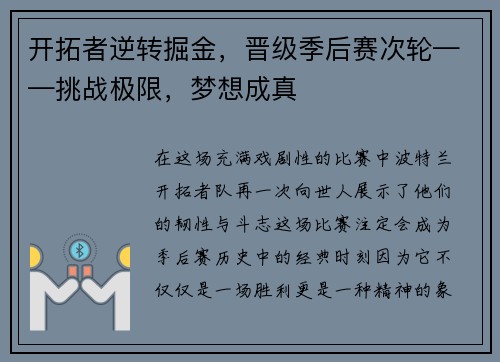 开拓者逆转掘金，晋级季后赛次轮——挑战极限，梦想成真

在这场充满戏剧性的比赛中波特兰开拓者队再一次向世人展示了他们的韧性与斗志这场比赛注定会成为季后赛历史中的经典时刻因为它不仅仅是一场胜利更是一种精神的象